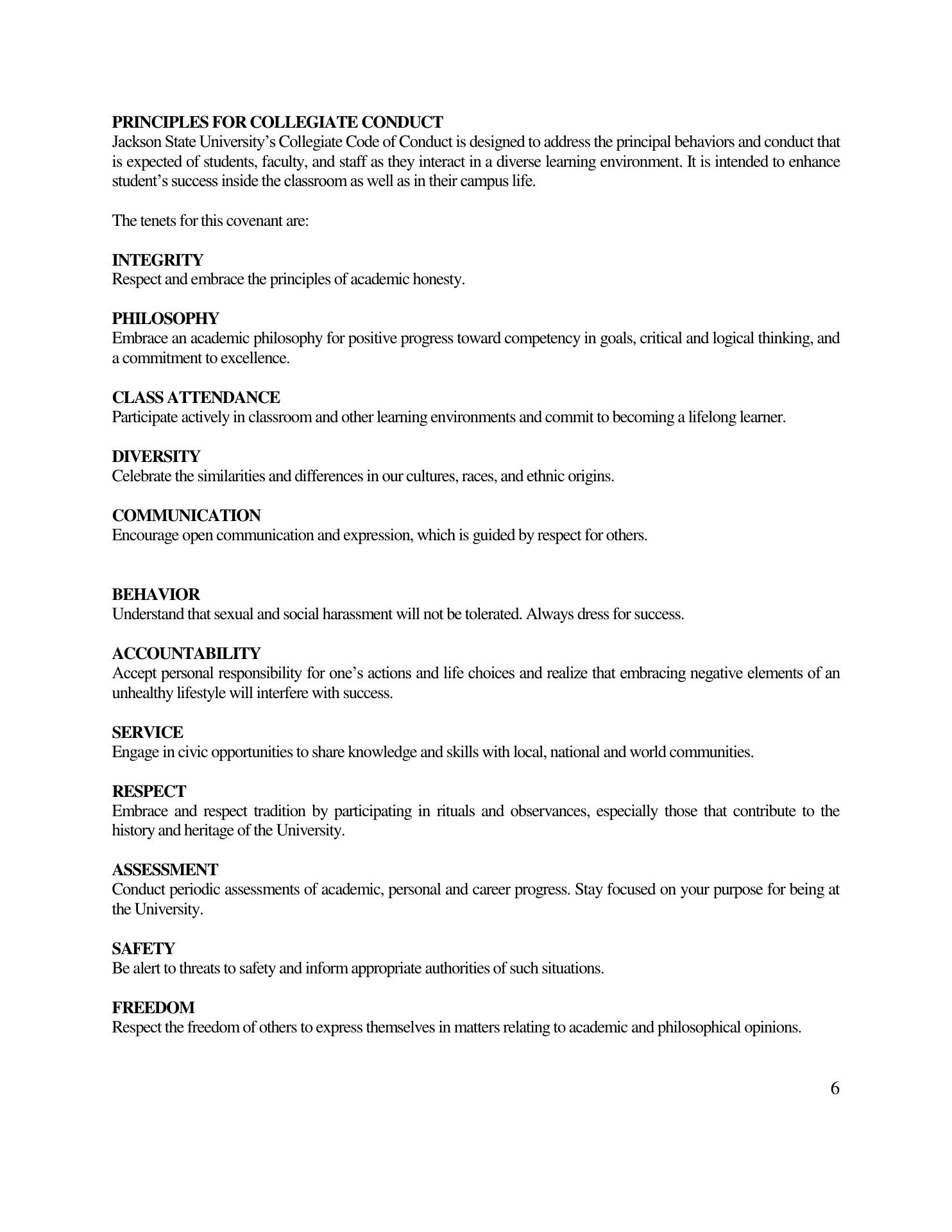 PRINCIPLES FOR COLLEGIATE CONDUCT
Jackson State University's Collegiate Code of Conduct is designed to address the principal behaviors and conduct that is expected of students, faculty, and staff as they interact in a diverse learning environment. It is intended to enhance student's success inside the classroom as well as in their campus life.

The tenets for this covenant are:

INTEGRITY
Respect and embrace the principles of academic honesty.

PHILOSOPHY
Embrace an academic philosophy for positive progress toward competency in goals, critical and logical thinking, and a commitment to excellence.

CLASS ATTENDANCE
Participate actively in classroom and other learning environments and commit to becoming a lifelong learner.

DIVERSITY
Celebrate the similarities and differences in our cultures, races, and ethnic origins.

COMMUNICATION
Encourage open communication and expression, which is guided by respect for others.

BEHAVIOR
Understand that sexual and social harassment will not be tolerated. Always dress for success.

ACCOUNTABILITY
Accept personal responsibility for one's actions and life choices and realize that embracing negative elements of an unhealthy lifestyle will interfere with success.

SERVICE
Engage in civic opportunities to share knowledge and skills with local, national and world communities.

RESPECT
Embrace and respect tradition by participating in rituals and observances, especially those that contribute to the history and heritage of the University.

ASSESSMENT
Conduct periodic assessments of academic, personal and career progress. Stay focused on your purpose for being at the University.

SAFETY
Be alert to threats to safety and inform appropriate authorities of such situations.

FREEDOM
Respect the freedom of others to express themselves in matters relating to academic and philosophical opinions.

6